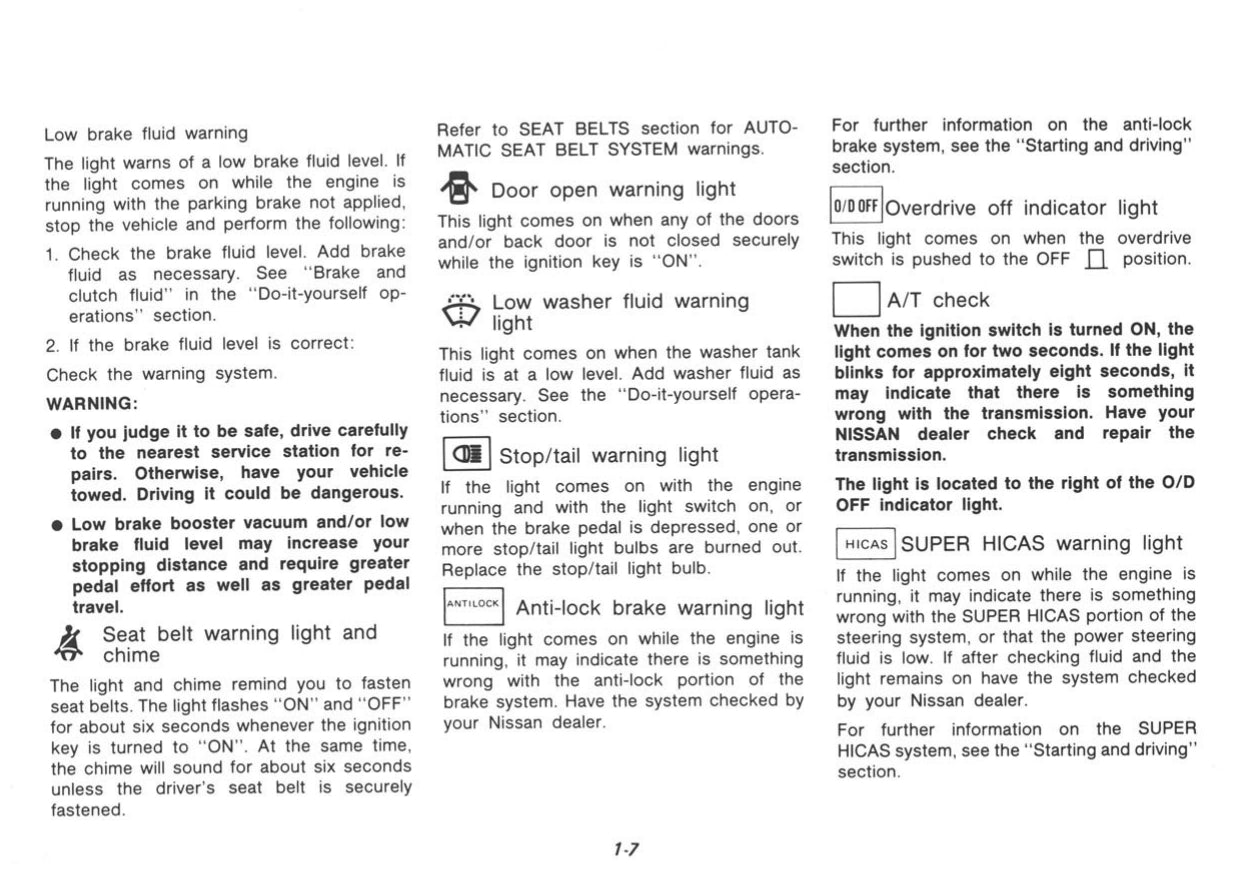 Low brake fluid warning

The light warns of a low brake fluid level. If the light comes on while the engine is running with the parking brake not applied, stop the vehicle and perform the following:

1. Check the brake fluid level. Add brake fluid as necessary. See "Brake and clutch fluid" in the "Do-it-yourself operations" section.

2. If the brake fluid level is correct:

Check the warning system.

WARNING:

● If you judge it to be safe, drive carefully to the nearest service station for repairs. Otherwise, have your vehicle towed. Driving it could be dangerous.

● Low brake booster vacuum and/or low brake fluid level may increase your stopping distance and require greater pedal effort as well as greater pedal travel.

Seat belt warning light and chime

The light and chime remind you to fasten seat belts. The light flashes "ON" and "OFF" for about six seconds whenever the ignition key is turned to "ON". At the same time, the chime will sound for about six seconds unless the driver's seat belt is securely fastened.

Refer to SEAT BELTS section for AUTOMATIC SEAT BELT SYSTEM warnings.

Door open warning light

This light comes on when any of the doors and/or back door is not closed securely while the ignition key is "ON".

Low washer fluid warning light

This light comes on when the washer tank fluid is at a low level. Add washer fluid as necessary. See the "Do-it-yourself operations" section.

Stop/tail warning light

If the light comes on with the engine running and with the light switch on, or when the brake pedal is depressed, one or more stop/tail light bulbs are burned out. Replace the stop/tail light bulb.

ANTILOCK Anti-lock brake warning light

If the light comes on while the engine is running, it may indicate there is something wrong with the anti-lock portion of the brake system. Have the system checked by your Nissan dealer.

For further information on the anti-lock brake system, see the "Starting and driving" section.

O/D OFF Overdrive off indicator light

This light comes on when the overdrive switch is pushed to the OFF position.

A/T check

When the ignition switch is turned ON, the light comes on for two seconds. If the light blinks for approximately eight seconds, it may indicate that there is something wrong with the transmission. Have your NISSAN dealer check and repair the transmission.

The light is located to the right of the O/D OFF indicator light.

HICAS SUPER HICAS warning light

If the light comes on while the engine is running, it may indicate there is something wrong with the SUPER HICAS portion of the steering system, or that the power steering fluid is low. If after checking fluid and the light remains on have the system checked by your Nissan dealer.

For further information on the SUPER HICAS system, see the "Starting and driving" section.

1-7